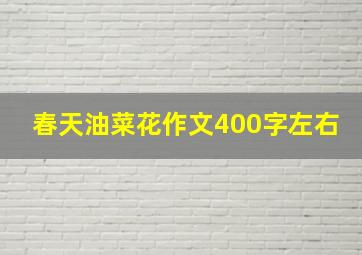 春天油菜花作文400字左右